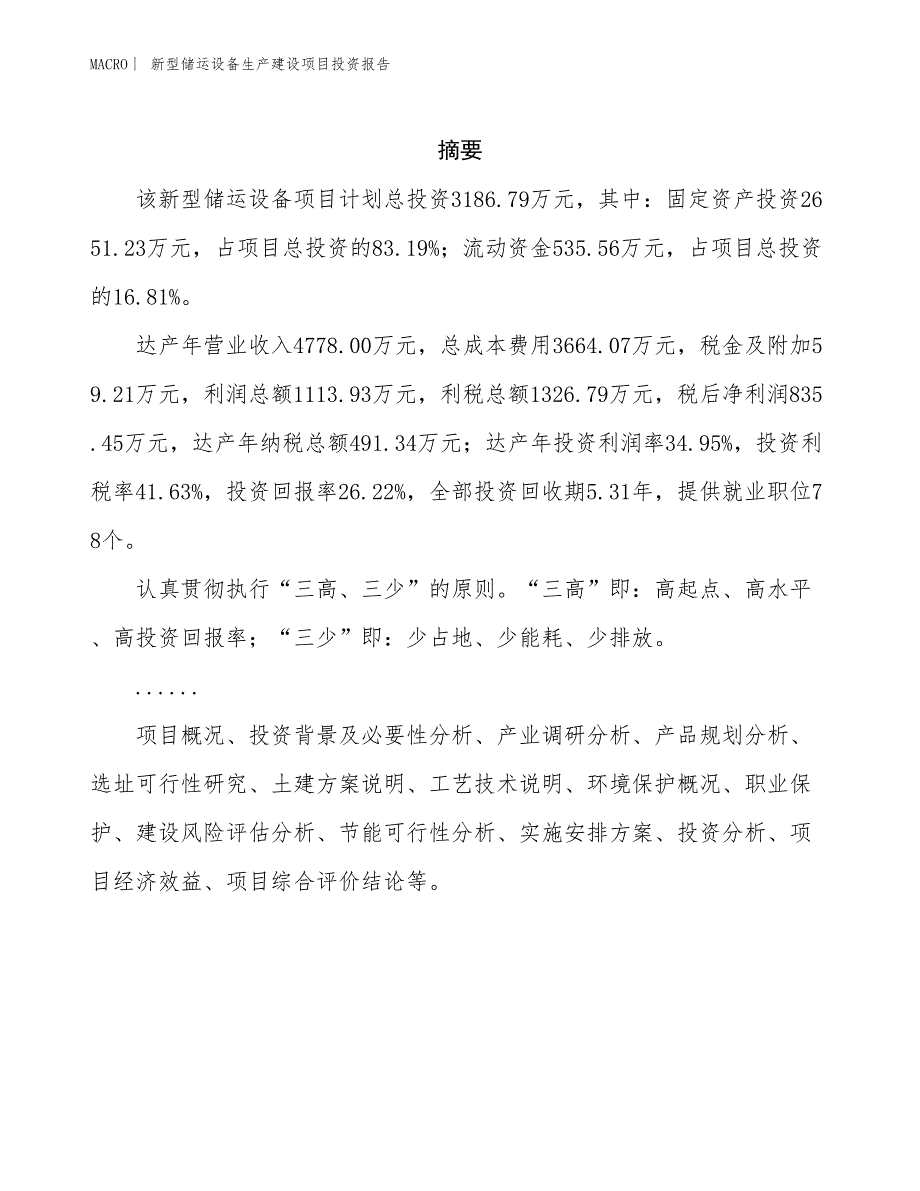 MACRO| 新型储运设备生产建设项目投资报告

摘要

该新型储运设备项目计划总投资3186.79万元，其中：固定资产投资2651.23万元，占项目总投资的83.19%；流动资金535.56万元，占项目总投资的16.81%。

达产年营业收入4778.00万元，总成本费用3664.07万元，税金及附加59.21万元，利润总额1113.93万元，利税总额1326.79万元，税后净利润835.45万元，达产年纳税总额491.34万元；达产年投资利润率34.95%，投资利税率41.63%，投资回报率26.22%，全部投资回收期5.31年，提供就业职位78个。

认真贯彻执行“三高、三少”的原则。“三高”即：高起点、高水平、高投资回报率；“三少”即：少占地、少能耗、少排放。

......

项目概况、投资背景及必要性分析、产业调研分析、产品规划分析、选址可行性研究、土建方案说明、工艺技术说明、环境保护概况、职业保护、建设风险评估分析、节能可行性分析、实施安排方案、投资分析、项目经济效益、项目综合评价结论等。